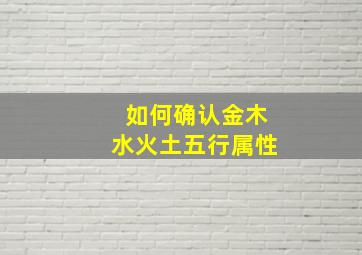 如何确认金木水火土五行属性